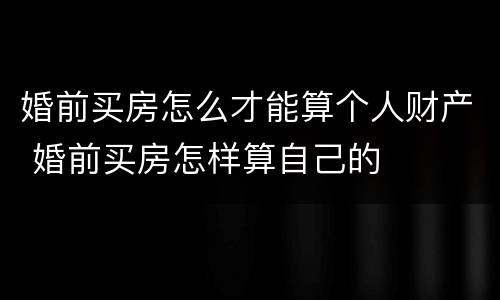 婚前买房怎么才能算个人财产 婚前买房怎样算自己的